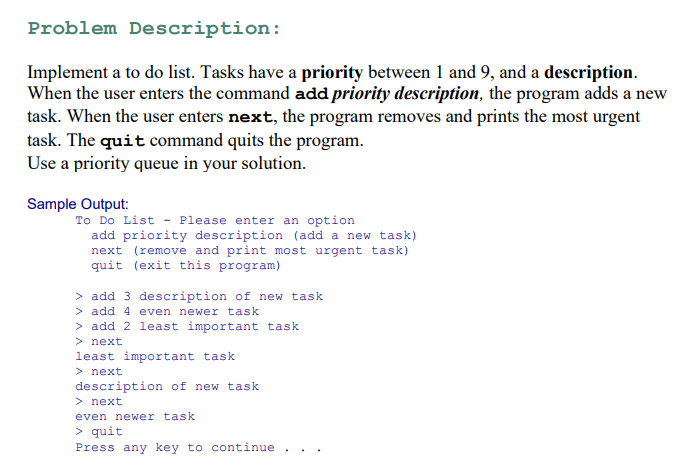 Problem Description:

Implement a to do list. Tasks have a priority between 1 and 9, and a description. When the user enters the command add priority description, the program adds a new task. When the user enters next, the program removes and prints the most urgent task. The quit command quits the program.
Use a priority queue in your solution.

Sample Output:
To Do List - Please enter an option
add priority description (add a new task)
next (remove and print most urgent task)
quit (exit this program)

> add 3 description of new task
> add 4 even newer task
> add 2 least important task
> next
least important task
> next
description of new task
> next
even newer task
> quit
Press any key to continue . . .